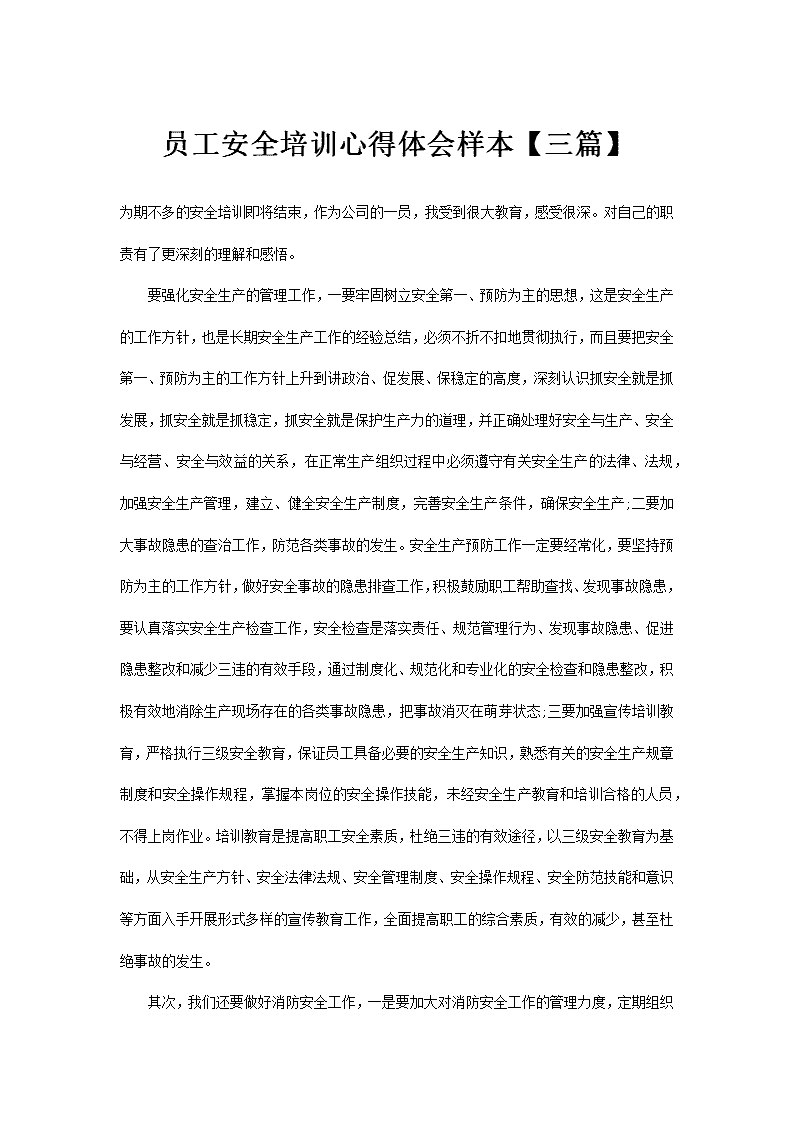 员工安全培训心得体会样本【三篇】

为期不多的安全培训即将结束，作为公司的一员，我受到很大教育，感受很深。对自己的职责有了更深刻的理解和感悟。

要强化安全生产的管理工作，一要牢固树立安全第一、预防为主的思想，这是安全生产的工作方针，也是长期安全生产工作的经验总结，必须不折不扣地贯彻执行，而且要把安全第一、预防为主的工作方针上升到讲政治、促发展、保稳定的高度，深刻认识抓安全就是抓发展，抓安全就是抓稳定，抓安全就是保护生产力的道理，并正确处理好安全与生产、安全与经营、安全与效益的关系，在正常生产组织过程中必须遵守有关安全生产的法律、法规，加强安全生产管理，建立、健全安全生产制度，完善安全生产条件，确保安全生产;二要加大事故隐患的查治工作，防范各类事故的发生。安全生产预防工作一定要经常化，要坚持预防为主的工作方针，做好安全事故的隐患排查工作，积极鼓励职工帮助查找、发现事故隐患，要认真落实安全生产检查工作，安全检查是落实责任、规范管理行为、发现事故隐患、促进隐患整改和减少三违的有效手段，通过制度化、规范化和专业化的安全检查和隐患整改，积极有效地消除生产现场存在的各类事故隐患，把事故消灭在萌芽状态;三要加强宣传培训教育，严格执行三级安全教育，保证员工具备必要的安全生产知识，熟悉有关的安全生产规章制度和安全操作规程，掌握本岗位的安全操作技能，未经安全生产教育和培训合格的人员，不得上岗作业。培训教育是提高职工安全素质，杜绝三违的有效途径，以三级安全教育为基础，从安全生产方针、安全法律法规、安全管理制度、安全操作规程、安全防范技能和意识等方面入手开展形式多样的宣传教育工作，全面提高职工的综合素质，有效的减少，甚至杜绝事故的发生。

其次，我们还要做好消防安全工作，一是要加大对消防安全工作的管理力度，定期组织